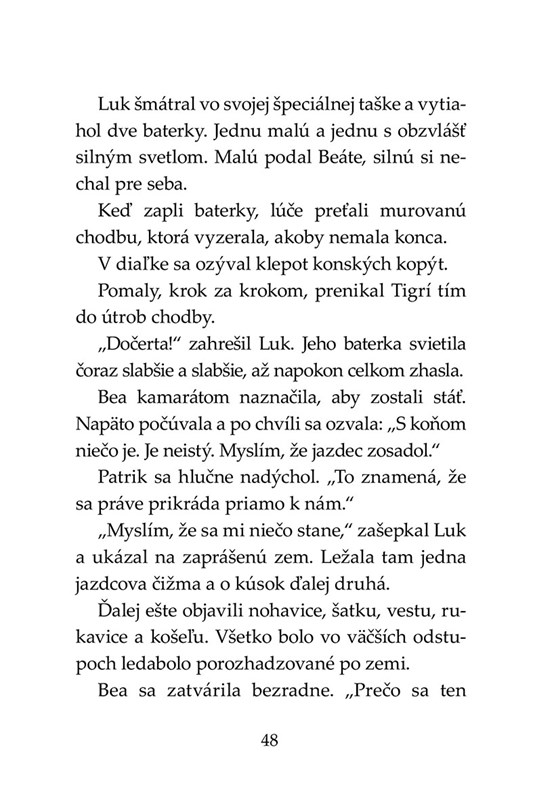 Luk šmátral vo svojej špeciálnej taške a vytiahol dve baterky. Jednu malú a jednu s obzvlášť silným svetlom. Malú podal Beáte, silnú si nechal pre seba.

Keď zapli baterky, lúče preťali murovanú chodbu, ktorá vyzerala, akoby nemala konca.

V diaľke sa ozýval klepot konských kopýt.

Pomaly, krok za krokom, prenikal Tigrí tím do útrob chodby.

„Dočerta!“ zahrešil Luk. Jeho baterka svietila čoraz slabšie a slabšie, až napokon celkom zhasla.

Bea kamarátom naznačila, aby zostali stáť. Napäto počúvala a po chvíli sa ozvala: „S koňom niečo je. Je neistý. Myslím, že jazdec zosadol.“

Patrik sa hlučne nadýchol. „To znamená, že sa práve prikráda priamo k nám.“

„Myslím, že sa mi niečo stane,“ zašepkal Luk a ukázal na zaprášenú zem. Ležala tam jedna jazdcova čižma a o kúsok ďalej druhá.

Ďalej ešte objavili nohavice, šatku, vestu, rukavice a košeľu. Všetko bolo vo väčších odstupoch ledabolo porozhadzované po zemi.

Bea sa zatvárila bezradne. „Prečo sa ten

48